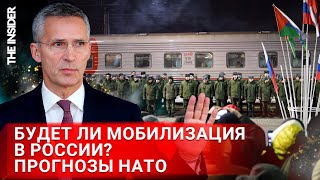 THE INSIDER

БУДЕТ ЛИ МОБИЛИЗАЦИЯ В РОССИИ? ПРОГНОЗЫ НАТО